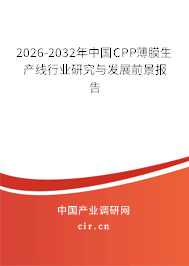 2026-2032年中国CPP薄膜生产线行业研究与发展前景报告

中国产业调研网

cir.cn